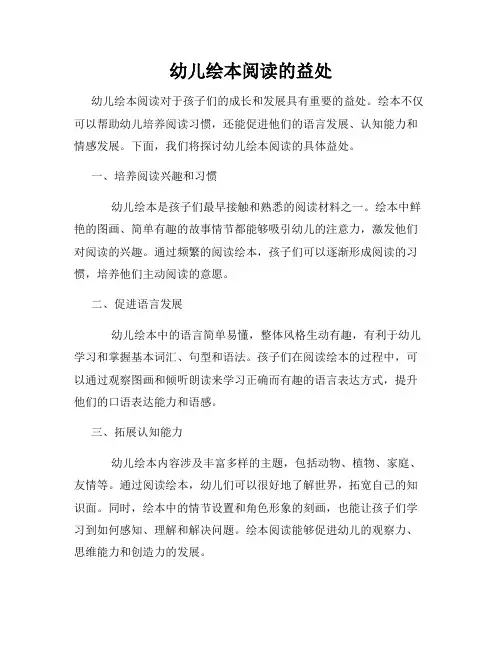 幼儿绘本阅读的益处

幼儿绘本阅读对于孩子们的成长和发展具有重要的益处。绘本不仅可以帮助幼儿培养阅读习惯，还能促进他们的语言发展、认知能力和情感发展。下面，我们将探讨幼儿绘本阅读的具体益处。

一、培养阅读兴趣和习惯

幼儿绘本是孩子们最早接触和熟悉的阅读材料之一。绘本中鲜艳的图画、简单有趣的故事情节都能够吸引幼儿的注意力，激发他们对阅读的兴趣。通过频繁的阅读绘本，孩子们可以逐渐形成阅读的习惯，培养他们主动阅读的意愿。

二、促进语言发展

幼儿绘本中的语言简单易懂，整体风格生动有趣，有利于幼儿学习和掌握基本词汇、句型和语法。孩子们在阅读绘本的过程中，可以通过观察图画和倾听朗读来学习正确而有趣的语言表达方式，提升他们的口语表达能力和语感。

三、拓展认知能力

幼儿绘本内容涉及丰富多样的主题，包括动物、植物、家庭、友情等。通过阅读绘本，幼儿们可以很好地了解世界，拓宽自己的知识面。同时，绘本中的情节设置和角色形象的刻画，也能让孩子们学习到如何感知、理解和解决问题。绘本阅读能够促进幼儿的观察力、思维能力和创造力的发展。